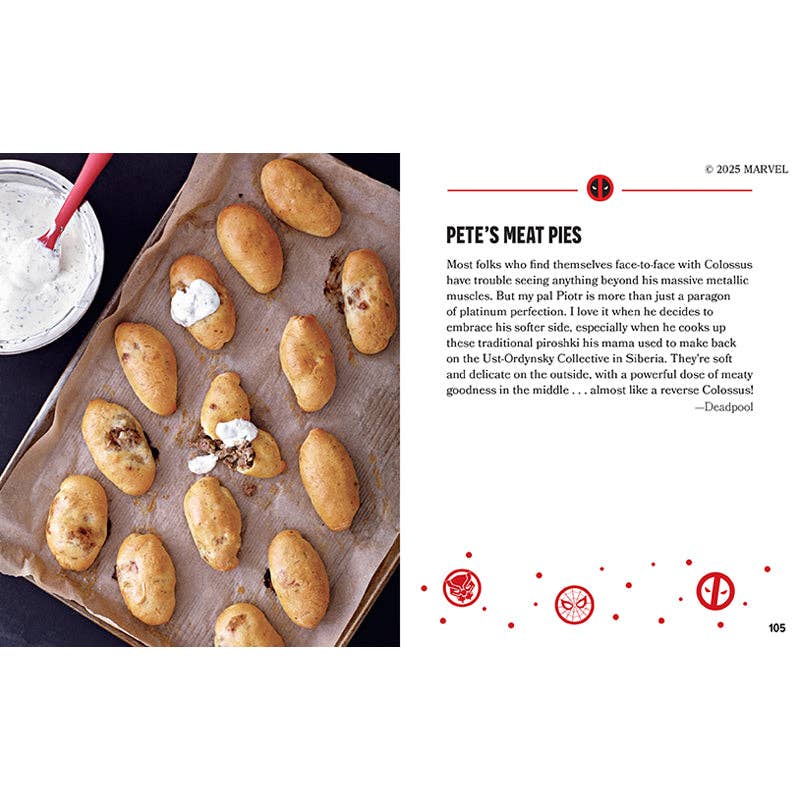 © 2025 MARVEL

PETE'S MEAT PIES

Most folks who find themselves face-to-face with Colossus have trouble seeing anything beyond his massive metallic muscles. But my pal Piotr is more than just a paragon of platinum perfection. I love it when he decides to embrace his softer side, especially when he cooks up these traditional piroshki his mama used to make back on the Ust-Ordynsky Collective in Siberia. They're soft and delicate on the outside, with a powerful dose of meaty goodness in the middle . . . almost like a reverse Colossus!
—Deadpool

105